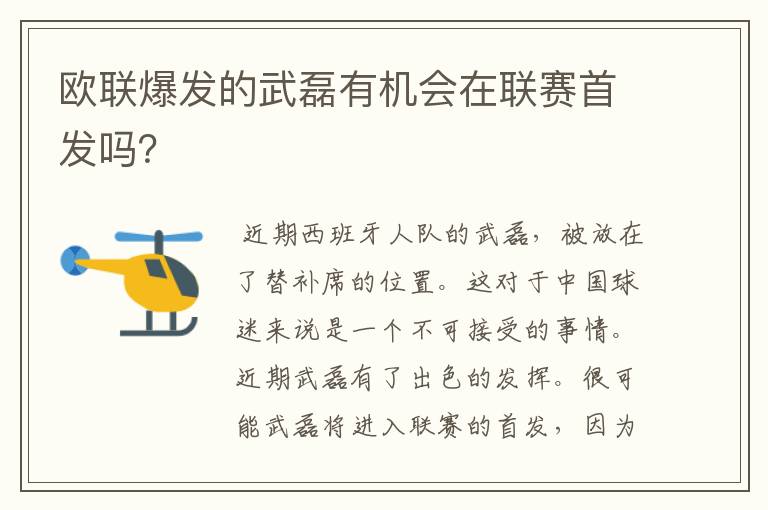 欧联爆发的武磊有机会在联赛首发吗?

近期西班牙人队的武磊，被放在了替补席的位置。这对于中国球迷来说是一个不可接受的事情。近期武磊有了出色的发挥。很可能武磊将进入联赛的首发，因为